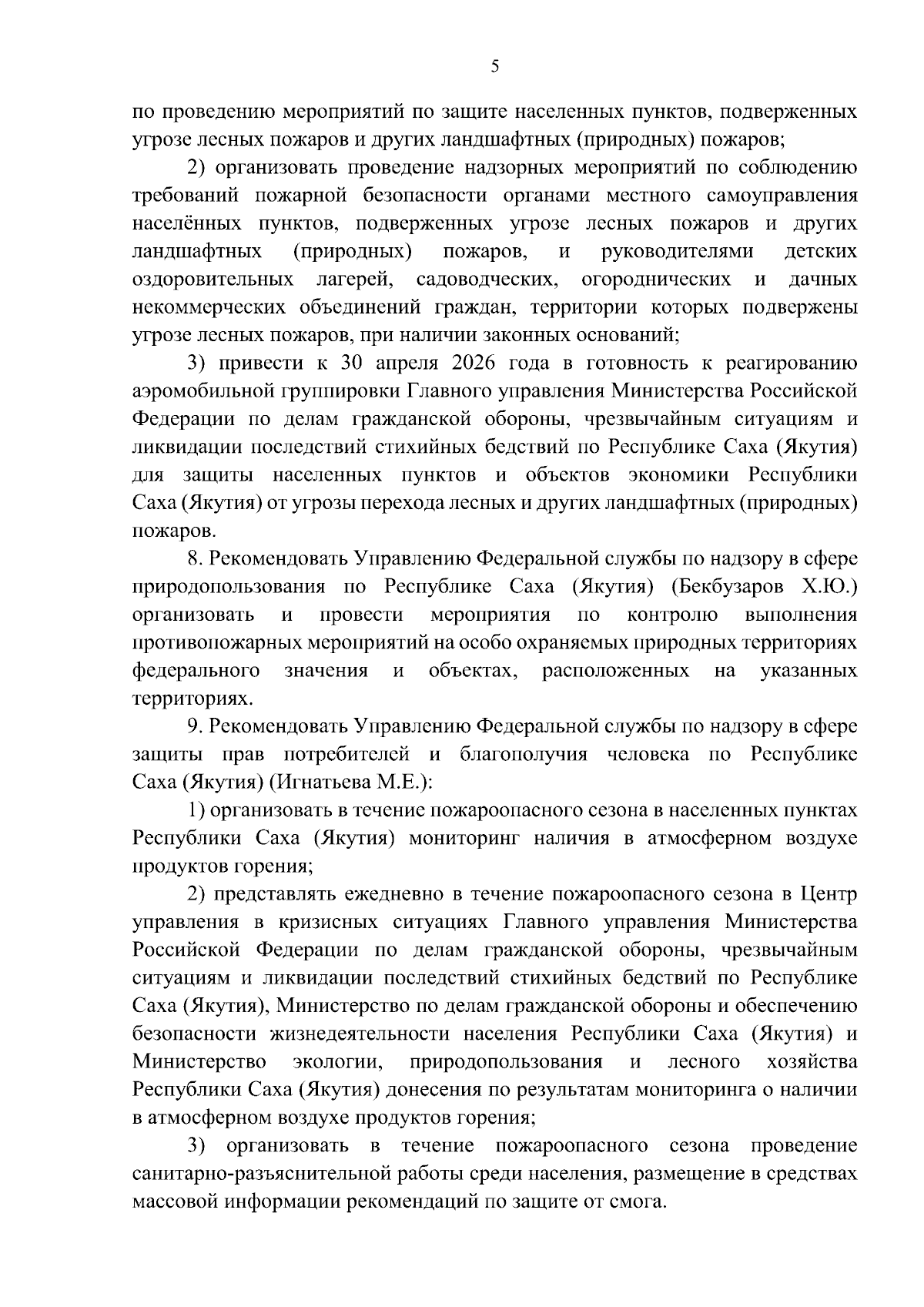 5

по проведению мероприятий по защите населенных пунктов, подверженных угрозе лесных пожаров и других ландшафтных (природных) пожаров;

2) организовать проведение надзорных мероприятий по соблюдению требований пожарной безопасности органами местного самоуправления населённых пунктов, подверженных угрозе лесных пожаров и других ландшафтных (природных) пожаров, и руководителями детских оздоровительных лагерей, садоводческих, огороднических и дачных некоммерческих объединений граждан, территории которых подвержены угрозе лесных пожаров, при наличии законных оснований;

3) привести к 30 апреля 2026 года в готовность к реагированию аэромобильной группировки Главного управления Министерства Российской Федерации по делам гражданской обороны, чрезвычайным ситуациям и ликвидации последствий стихийных бедствий по Республике Саха (Якутия) для защиты населенных пунктов и объектов экономики Республики Саха (Якутия) от угрозы перехода лесных и других ландшафтных (природных) пожаров.

8. Рекомендовать Управлению Федеральной службы по надзору в сфере природопользования по Республике Саха (Якутия) (Бекбузаров Х.Ю.) организовать и провести мероприятия по контролю выполнения противопожарных мероприятий на особо охраняемых природных территориях федерального значения и объектах, расположенных на указанных территориях.

9. Рекомендовать Управлению Федеральной службы по надзору в сфере защиты прав потребителей и благополучия человека по Республике Саха (Якутия) (Игнатьева М.Е.):

1) организовать в течение пожароопасного сезона в населенных пунктах Республики Саха (Якутия) мониторинг наличия в атмосферном воздухе продуктов горения;

2) представлять ежедневно в течение пожароопасного сезона в Центр управления в кризисных ситуациях Главного управления Министерства Российской Федерации по делам гражданской обороны, чрезвычайным ситуациям и ликвидации последствий стихийных бедствий по Республике Саха (Якутия), Министерство по делам гражданской обороны и обеспечению безопасности жизнедеятельности населения Республики Саха (Якутия) и Министерство экологии, природопользования и лесного хозяйства Республики Саха (Якутия) донесения по результатам мониторинга о наличии в атмосферном воздухе продуктов горения;

3) организовать в течение пожароопасного сезона проведение санитарно-разъяснительной работы среди населения, размещение в средствах массовой информации рекомендаций по защите от смога.